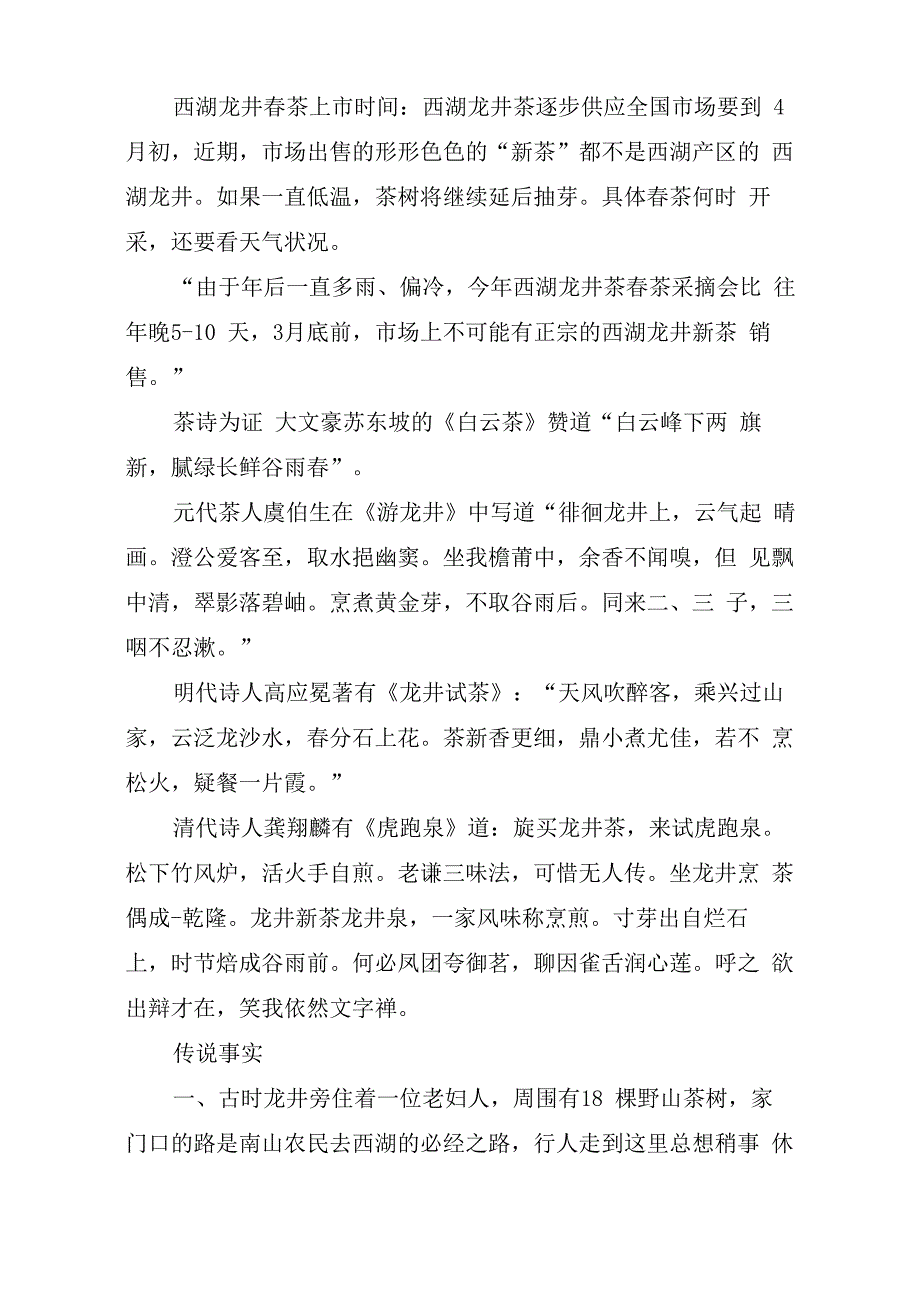 西湖龙井春茶上市时间：西湖龙井茶逐步供应全国市场要到 4月初，近期，市场出售的形形色色的“新茶”都不是西湖产区的 西湖龙井。如果一直低温，茶树将继续延后抽芽。具体春茶何时 开采，还要看天气状况。

“由于年后一直多雨、偏冷，今年西湖龙井茶春茶采摘会比 往年晚5-10 天，3月底前，市场上不可能有正宗的西湖龙井新茶 销售。”

茶诗为证 大文豪苏东坡的《白云茶》赞道“白云峰下两 旗新，腻绿长鲜谷雨春”。

元代茶人虞伯生在《游龙井》中写道“徘徊龙井上，云气起 晴画。澄公爱客至，取水挹幽窦。坐我檐莆中，余香不闻嗅，但 见飘中清，翠影落碧岫。烹煮黄金芽，不取谷雨后。同来二、三 子，三咽不忍漱。”

明代诗人高应冕著有《龙井试茶》：“天风吹醉客，乘兴过山家，云泛龙沙水，春分石上花。茶新香更细，鼎小煮尤佳，若不 烹松火，疑餐一片霞。”

清代诗人龚翔麟有《虎跑泉》道：旋买龙井茶，来试虎跑泉。松下竹风炉，活火手自煎。老谦三味法，可惜无人传。坐龙井烹 茶偶成-乾隆。龙井新茶龙井泉，一家风味称烹煎。寸芽出自烂石上，时节焙成谷雨前。何必凤团夸御茗，聊因雀舌润心莲。呼之 欲出辩才在，笑我依然文字禅。

传说事实

一、古时龙井旁住着一位老妇人，周围有18 棵野山茶树，家门口的路是南山农民去西湖的必经之路，行人走到这里总想稍事 休